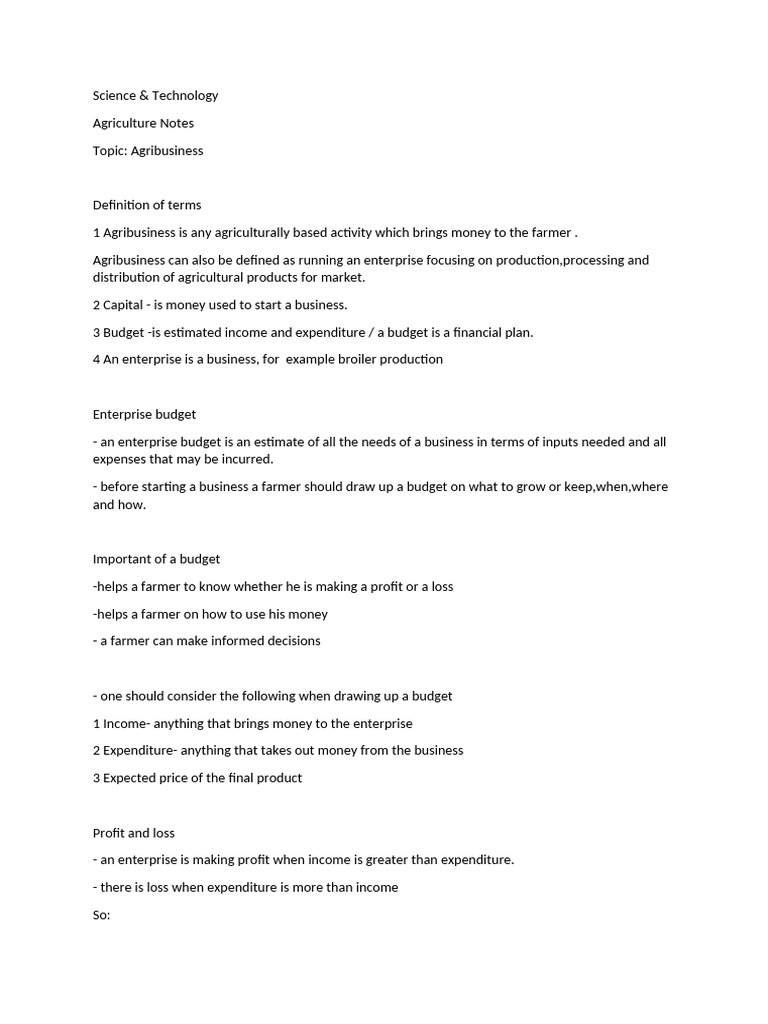 Science & Technology

Agriculture Notes

Topic: Agribusiness

Definition of terms

1 Agribusiness is any agriculturally based activity which brings money to the farmer .

Agribusiness can also be defined as running an enterprise focusing on production,processing and distribution of agricultural products for market.

2 Capital - is money used to start a business.

3 Budget -is estimated income and expenditure / a budget is a financial plan.

4 An enterprise is a business, for example broiler production

Enterprise budget

- an enterprise budget is an estimate of all the needs of a business in terms of inputs needed and all expenses that may be incurred.

- before starting a business a farmer should draw up a budget on what to grow or keep,when,where and how.

Important of a budget

-helps a farmer to know whether he is making a profit or a loss

-helps a farmer on how to use his money

- a farmer can make informed decisions

- one should consider the following when drawing up a budget

1 Income- anything that brings money to the enterprise

2 Expenditure- anything that takes out money from the business

3 Expected price of the final product

Profit and loss

- an enterprise is making profit when income is greater than expenditure.

- there is loss when expenditure is more than income

So: